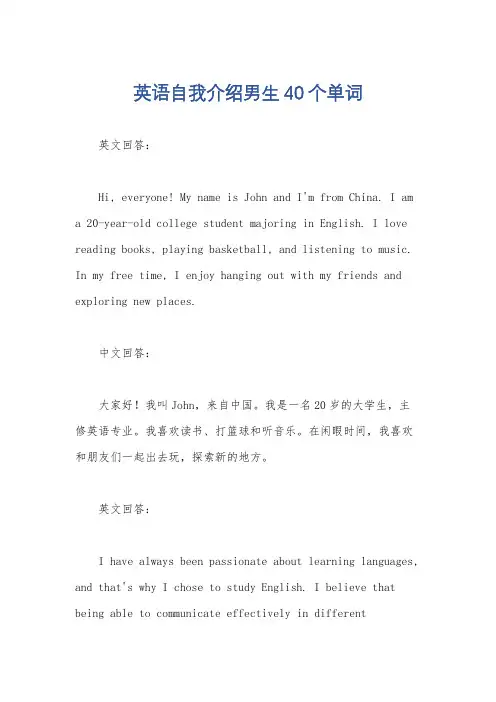 英语自我介绍男生40个单词

英文回答：

Hi, everyone! My name is John and I'm from China. I am a 20-year-old college student majoring in English. I love reading books, playing basketball, and listening to music. In my free time, I enjoy hanging out with my friends and exploring new places.

中文回答：

大家好！我叫John，来自中国。我是一名20岁的大学生，主修英语专业。我喜欢读书、打篮球和听音乐。在闲暇时间，我喜欢和朋友们一起出去玩，探索新的地方。

英文回答：

I have always been passionate about learning languages, and that's why I chose to study English. I believe that being able to communicate effectively in different